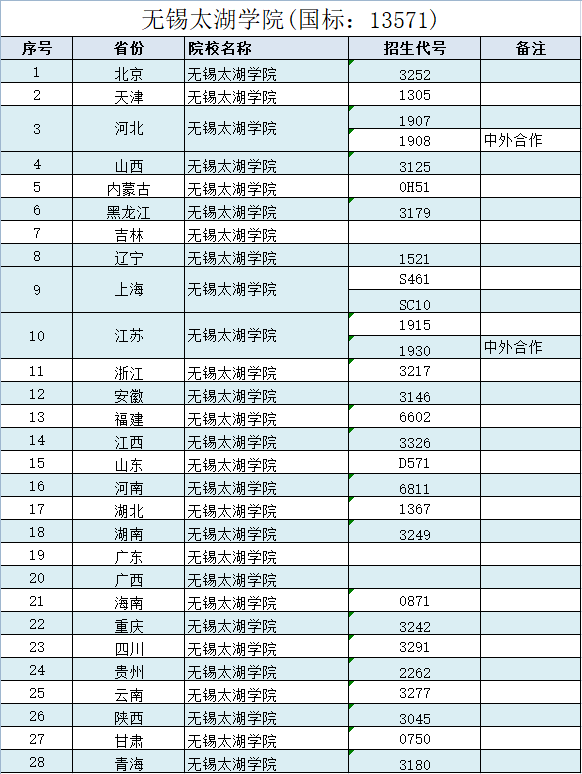 无锡太湖学院(国标：13571)

| 序号 | 省份 | 院校名称 | 招生代号 | 备注 |
|---|---|---|---|---|
| 1 | 北京 | 无锡太湖学院 | 3252 | |
| 2 | 天津 | 无锡太湖学院 | 1305 | |
| 3 | 河北 | 无锡太湖学院 | 1907 | |
| | | | 1908 | 中外合作 |
| 4 | 山西 | 无锡太湖学院 | 3125 | |
| 5 | 内蒙古 | 无锡太湖学院 | 0H51 | |
| 6 | 黑龙江 | 无锡太湖学院 | 3179 | |
| 7 | 吉林 | 无锡太湖学院 | | |
| 8 | 辽宁 | 无锡太湖学院 | 1521 | |
| 9 | 上海 | 无锡太湖学院 | S461 | |
| | | | SC10 | |
| 10 | 江苏 | 无锡太湖学院 | 1915 | |
| | | | 1930 | 中外合作 |
| 11 | 浙江 | 无锡太湖学院 | 3217 | |
| 12 | 安徽 | 无锡太湖学院 | 3146 | |
| 13 | 福建 | 无锡太湖学院 | 6602 | |
| 14 | 江西 | 无锡太湖学院 | 3326 | |
| 15 | 山东 | 无锡太湖学院 | D571 | |
| 16 | 河南 | 无锡太湖学院 | 6811 | |
| 17 | 湖北 | 无锡太湖学院 | 1367 | |
| 18 | 湖南 | 无锡太湖学院 | 3249 | |
| 19 | 广东 | 无锡太湖学院 | | |
| 20 | 广西 | 无锡太湖学院 | | |
| 21 | 海南 | 无锡太湖学院 | 0871 | |
| 22 | 重庆 | 无锡太湖学院 | 3242 | |
| 23 | 四川 | 无锡太湖学院 | 3291 | |
| 24 | 贵州 | 无锡太湖学院 | 2262 | |
| 25 | 云南 | 无锡太湖学院 | 3277 | |
| 26 | 陕西 | 无锡太湖学院 | 3045 | |
| 27 | 甘肃 | 无锡太湖学院 | 0750 | |
| 28 | 青海 | 无锡太湖学院 | 3180 | |